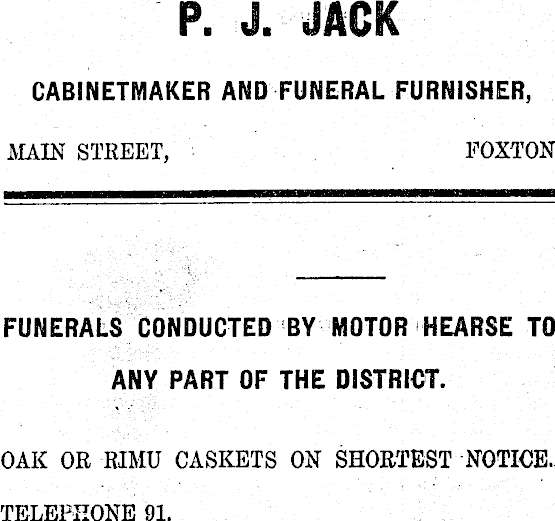 P. J. JACK

CABINETMAKER AND FUNERAL FURNISHER,

MAIN STREET, FOXTON

FUNERALS CONDUCTED BY MOTOR HEARSE TO ANY PART OF THE DISTRICT.

OAK OR RIMU CASKETS ON SHORTEST NOTICE.

TELEPHONE 91.